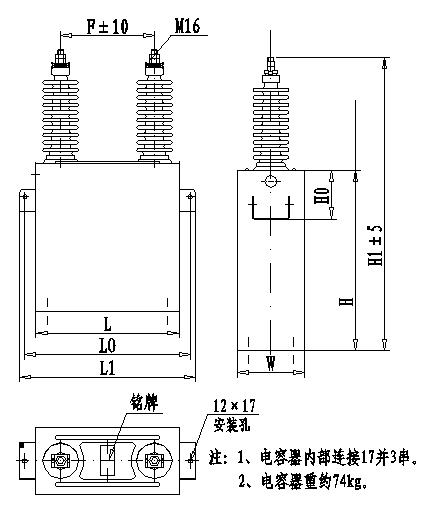 F±10
M16
H0
H1±5
H
L
L0
L1
W
铭牌
12×17
安装孔
注：1、电容器内部连接17并3串。
2、电容器重约74kg。